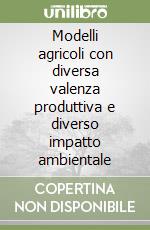 unilibro

Modelli agricoli con diversa valenza produttiva e diverso impatto ambientale

COPERTINA NON DISPONIBILE